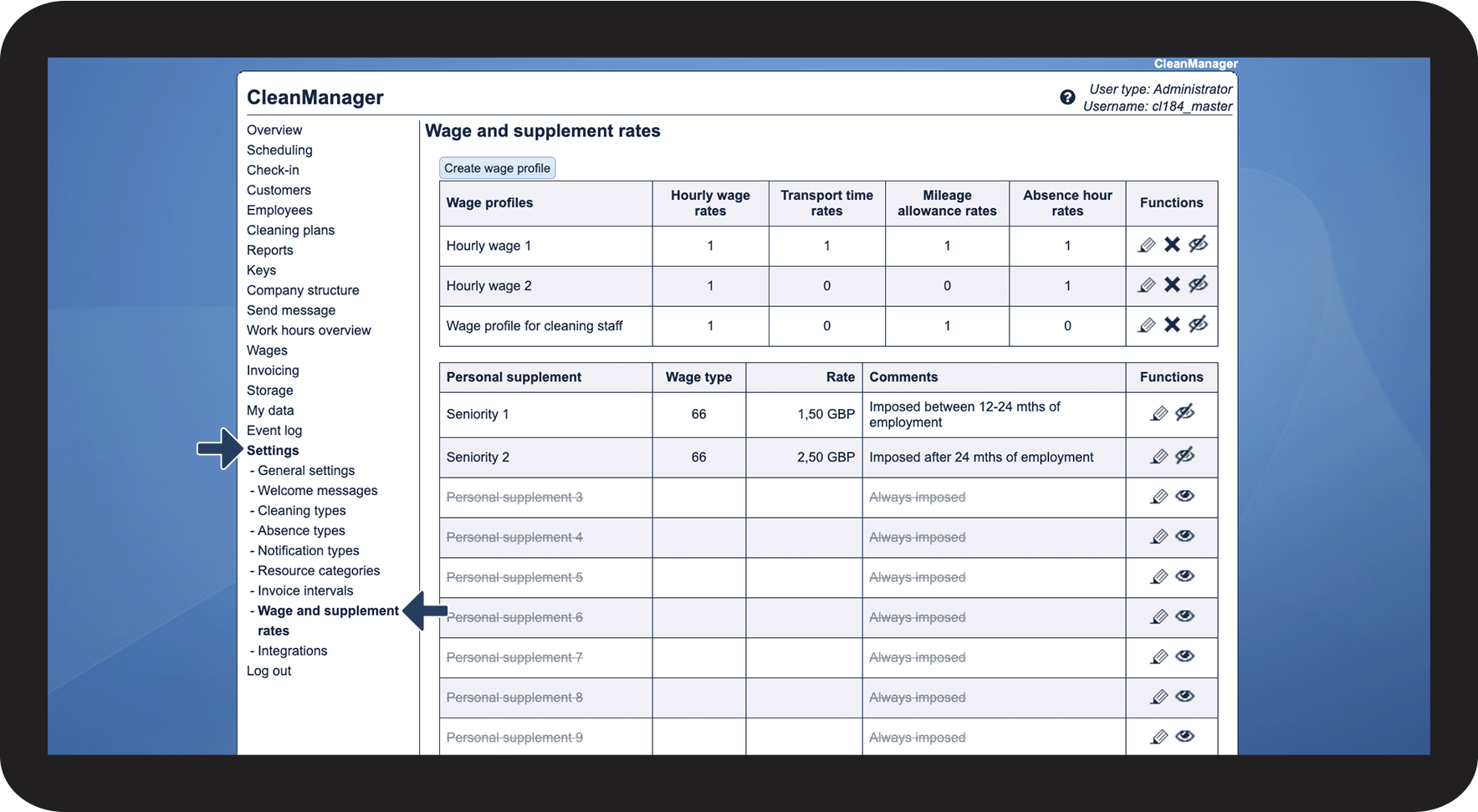 CleanManager

CleanManager

User type: Administrator
Username: cl184_master

Overview
Scheduling
Check-in
Customers
Employees
Cleaning plans
Reports
Keys
Company structure
Send message
Work hours overview
Wages
Invoicing
Storage
My data
Event log
Settings
- General settings
- Welcome messages
- Cleaning types
- Absence types
- Notification types
- Resource categories
- Invoice intervals
- Wage and supplement rates
- Integrations
Log out

Wage and supplement rates

Create wage profile

| Wage profiles | Hourly wage rates | Transport time rates | Mileage allowance rates | Absence hour rates | Functions |
|---|---|---|---|---|---|
| Hourly wage 1 | 1 | 1 | 1 | 1 | |
| Hourly wage 2 | 1 | 0 | 0 | 1 | |
| Wage profile for cleaning staff | 1 | 0 | 1 | 0 | |

| Personal supplement | Wage type | Rate | Comments | Functions |
|---|---|---|---|---|
| Seniority 1 | 66 | 1,50 GBP | Imposed between 12-24 mths of employment | |
| Seniority 2 | 66 | 2,50 GBP | Imposed after 24 mths of employment | |
| Personal supplement 3 | | | Always imposed | |
| Personal supplement 4 | | | Always imposed | |
| Personal supplement 5 | | | Always imposed | |
| Personal supplement 6 | | | Always imposed | |
| Personal supplement 7 | | | Always imposed | |
| Personal supplement 8 | | | Always imposed | |
| Personal supplement 9 | | | Always imposed | |